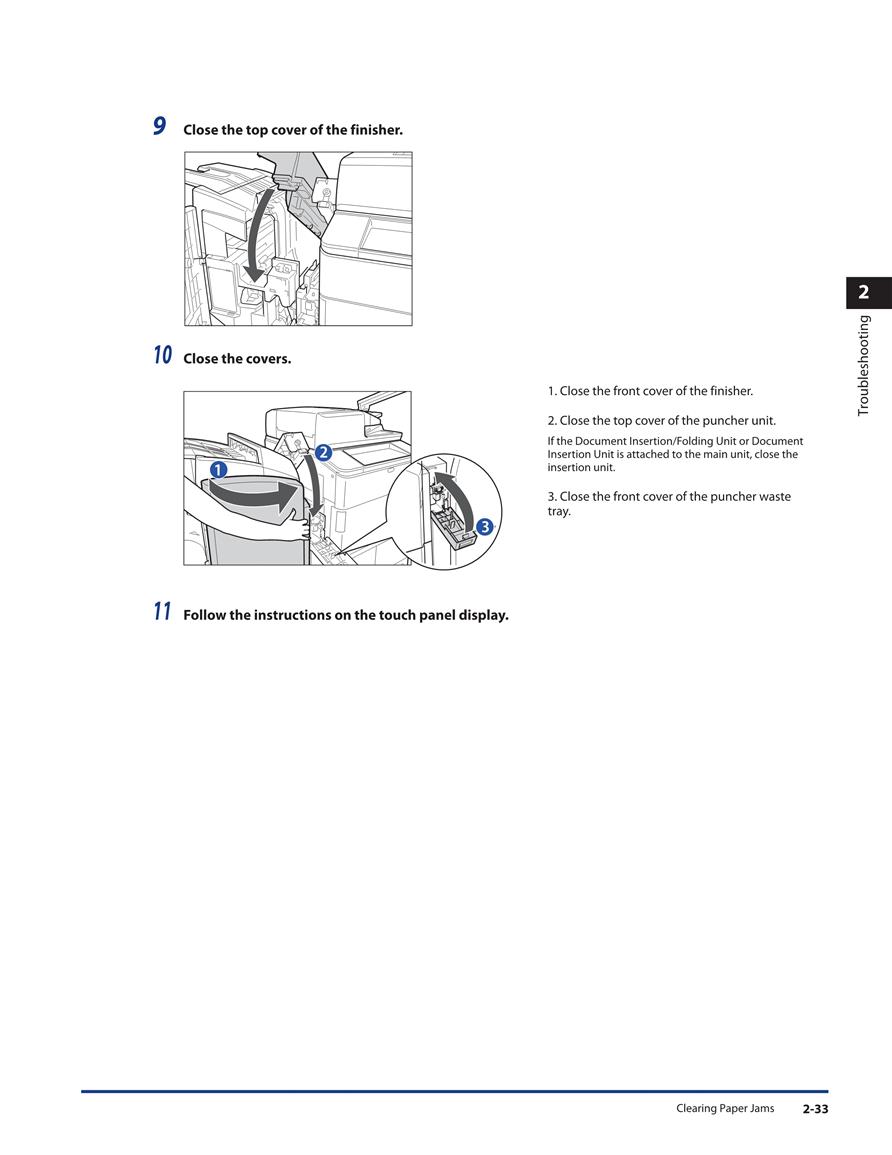 9 Close the top cover of the finisher.

10 Close the covers.

1
2
3

1. Close the front cover of the finisher.

2. Close the top cover of the puncher unit.

If the Document Insertion/Folding Unit or Document Insertion Unit is attached to the main unit, close the insertion unit.

3. Close the front cover of the puncher waste tray.

11 Follow the instructions on the touch panel display.

2

Troubleshooting

Clearing Paper Jams 2-33